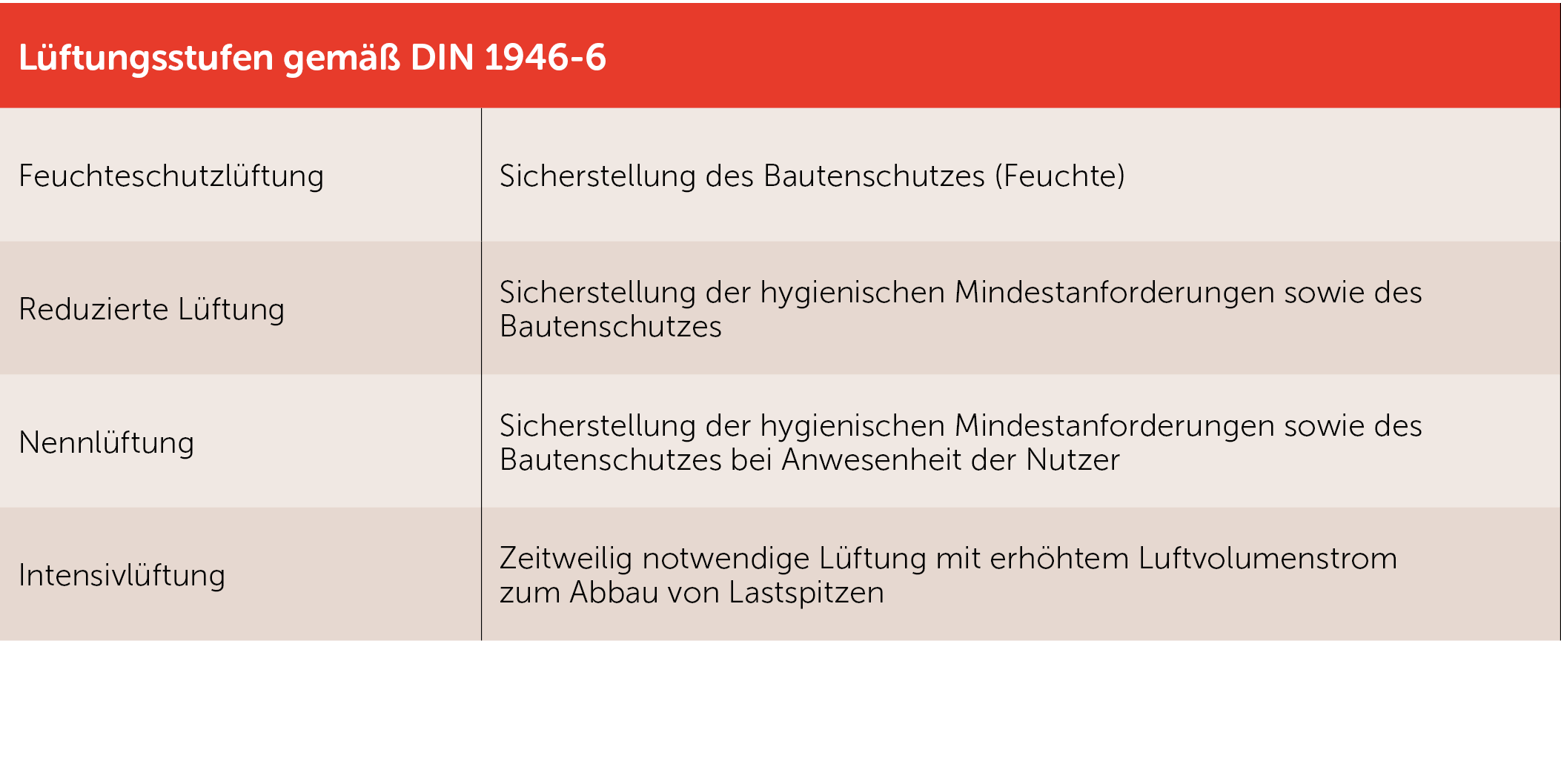 Lüftungsstufen gemäß DIN 1946-6

| | |
|---|---|
| Feuchteschutzlüftung | Sicherstellung des Bautenschutzes (Feuchte) |
| Reduzierte Lüftung | Sicherstellung der hygienischen Mindestanforderungen sowie des Bautenschutzes |
| Nennlüftung | Sicherstellung der hygienischen Mindestanforderungen sowie des Bautenschutzes bei Anwesenheit der Nutzer |
| Intensivlüftung | Zeitweilig notwendige Lüftung mit erhöhtem Luftvolumenstrom zum Abbau von Lastspitzen |